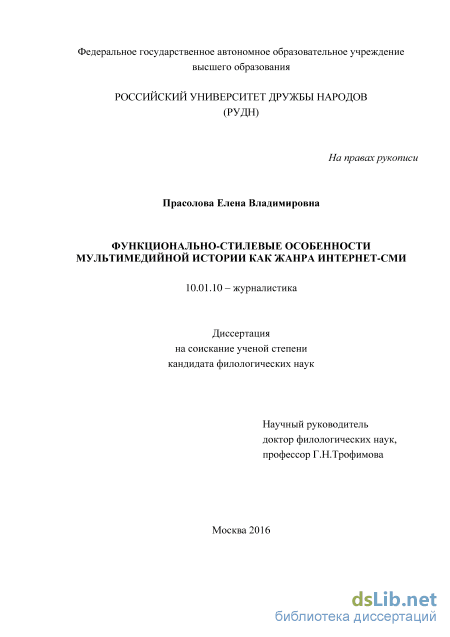 Федеральное государственное автономное образовательное учреждение высшего образования

РОССИЙСКИЙ УНИВЕРСИТЕТ ДРУЖБЫ НАРОДОВ (РУДН)

На правах рукописи

Прасолова Елена Владимировна

ФУНКЦИОНАЛЬНО-СТИЛЕВЫЕ ОСОБЕННОСТИ МУЛЬТИМЕДИЙНОЙ ИСТОРИИ КАК ЖАНРА ИНТЕРНЕТ-СМИ

10.01.10 – журналистика

Диссертация
на соискание ученой степени
кандидата филологических наук

Научный руководитель
доктор филологических наук,
профессор Г.Н.Трофимова

Москва 2016

dsLib.net
библиотека диссертаций